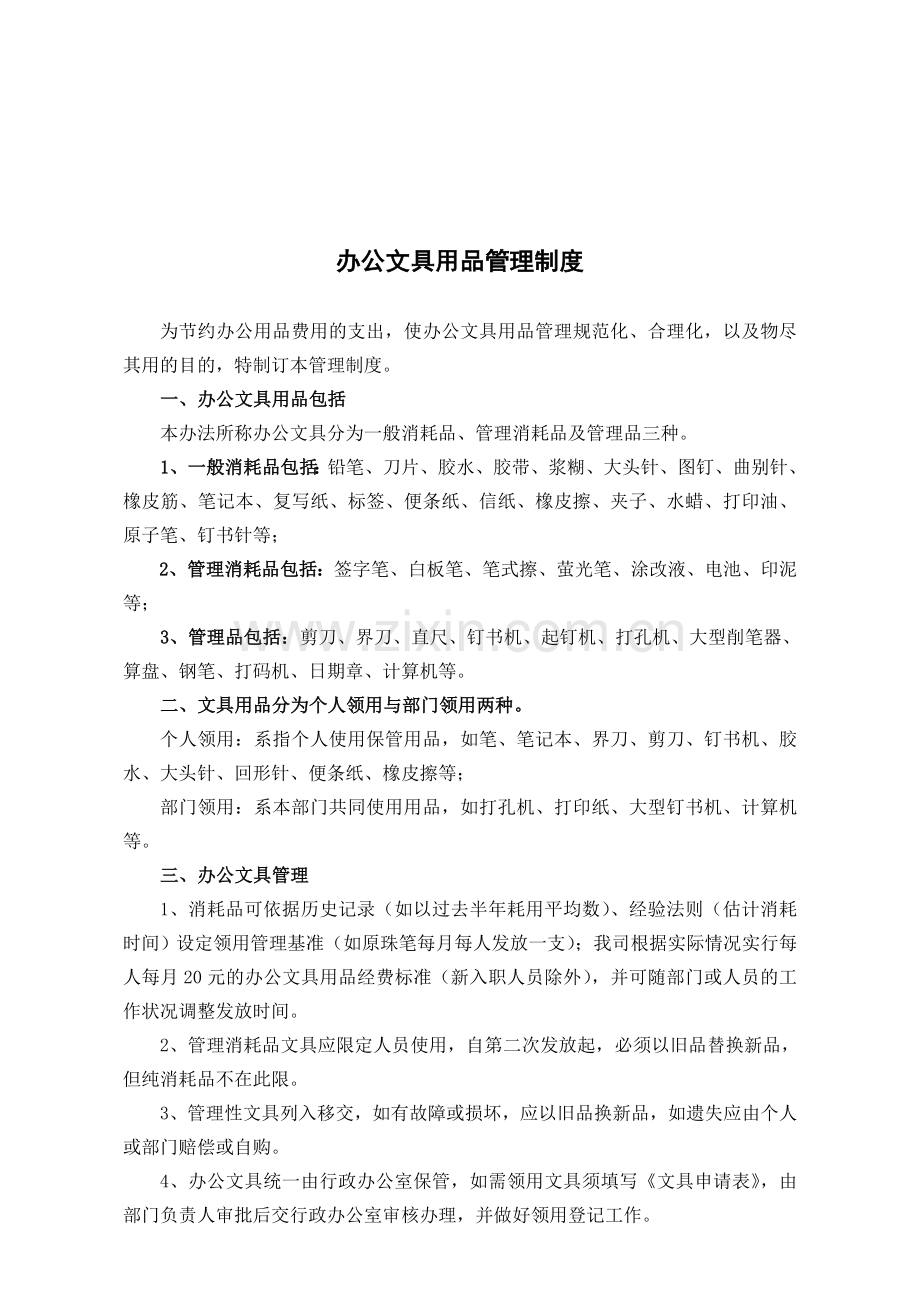 办公文具用品管理制度

为节约办公用品费用的支出，使办公文具用品管理规范化、合理化，以及物尽其用的目的，特制订本管理制度。

一、办公文具用品包括

本办法所称办公文具分为一般消耗品、管理消耗品及管理品三种。

1、一般消耗品包括：铅笔、刀片、胶水、胶带、浆糊、大头针、图钉、曲别针、橡皮筋、笔记本、复写纸、标签、便条纸、信纸、橡皮擦、夹子、水蜡、打印油、原子笔、钉书针等；

2、管理消耗品包括：签字笔、白板笔、笔式擦、萤光笔、涂改液、电池、印泥等；

3、管理品包括：剪刀、界刀、直尺、钉书机、起钉机、打孔机、大型削笔器、算盘、钢笔、打码机、日期章、计算机等。

二、文具用品分为个人领用与部门领用两种。

个人领用：系指个人使用保管用品，如笔、笔记本、界刀、剪刀、钉书机、胶水、大头针、回形针、便条纸、橡皮擦等；

部门领用：系本部门共同使用用品，如打孔机、打印纸、大型钉书机、计算机等。

三、办公文具管理

1、消耗品可依据历史记录（如以过去半年耗用平均数）、经验法则（估计消耗时间）设定领用管理基准（如原珠笔每月每人发放一支）；我司根据实际情况实行每人每月20元的办公文具用品经费标准（新入职人员除外），并可随部门或人员的工作状况调整发放时间。

2、管理消耗品文具应限定人员使用，自第二次发放起，必须以旧品替换新品，但纯消耗品不在此限。

3、管理性文具列入移交，如有故障或损坏，应以旧品换新品，如遗失应由个人或部门赔偿或自购。

4、办公文具统一由行政办公室保管，如需领用文具须填写《文具申请表》，由部门负责人审批后交行政办公室审核办理，并做好领用登记工作。

www.zixin.com.cn